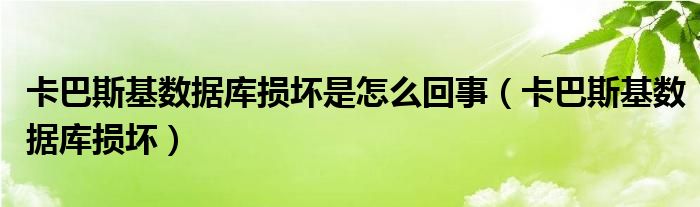 卡巴斯基数据库损坏是怎么回事（卡巴斯基数据库损坏）